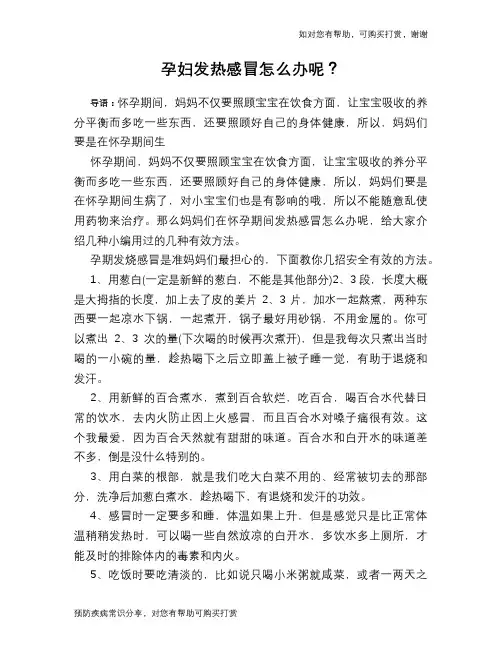 如对您有帮助，可购买打赏，谢谢

孕妇发热感冒怎么办呢？

导语：怀孕期间，妈妈不仅要照顾宝宝在饮食方面，让宝宝吸收的养分平衡而多吃一些东西，还要照顾好自己的身体健康，所以，妈妈们要是在怀孕期间生

怀孕期间，妈妈不仅要照顾宝宝在饮食方面，让宝宝吸收的养分平衡而多吃一些东西，还要照顾好自己的身体健康，所以，妈妈们要是在怀孕期间生病了，对小宝宝们也是有影响的哦，所以不能随意乱使用药物来治疗。那么妈妈们在怀孕期间发热感冒怎么办呢，给大家介绍几种小编用过的几种有效方法。

孕期发烧感冒是准妈妈们最担心的，下面教你几招安全有效的方法。

1、用葱白(一定是新鲜的葱白，不能是其他部分)2、3 段，长度大概是大拇指的长度，加上去了皮的姜片 2、3 片，加水一起熬煮，两种东西要一起凉水下锅，一起煮开，锅子最好用砂锅，不用金属的。你可以煮出 2、3 次的量(下次喝的时候再次煮开)，但是我每次只煮出当时喝的一小碗的量，趁热喝下之后立即盖上被子睡一觉，有助于退烧和发汗。

2、用新鲜的百合煮水，煮到百合软烂，吃百合，喝百合水代替日常的饮水，去内火防止因上火感冒，而且百合水对嗓子痛很有效。这个我最爱，因为百合天然就有甜甜的味道。百合水和白开水的味道差不多，倒是没什么特别的。

3、用白菜的根部，就是我们吃大白菜不用的、经常被切去的那部分，洗净后加葱白煮水，趁热喝下，有退烧和发汗的功效。

4、感冒时一定要多和睡，体温如果上升，但是感觉只是比正常体温稍稍发热时，可以喝一些自然放凉的白开水，多饮水多上厕所，才能及时的排除体内的毒素和内火。

5、吃饭时要吃清淡的，比如说只喝小米粥就咸菜，或者一两天之

预防疾病常识分享，对您有帮助可购买打赏